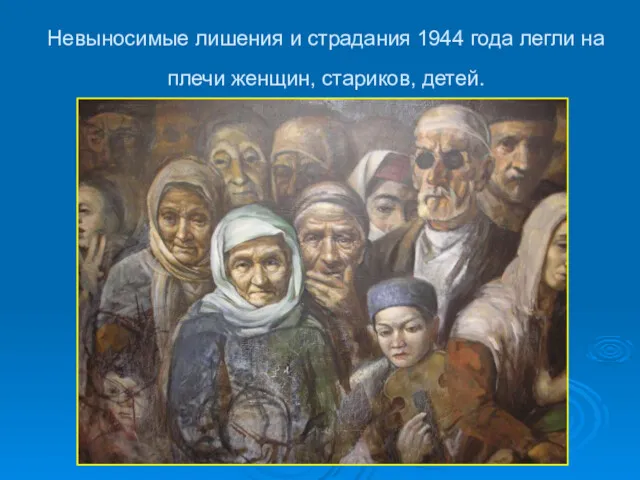 Невыносимые лишения и страдания 1944 года легли на плечи женщин, стариков, детей.